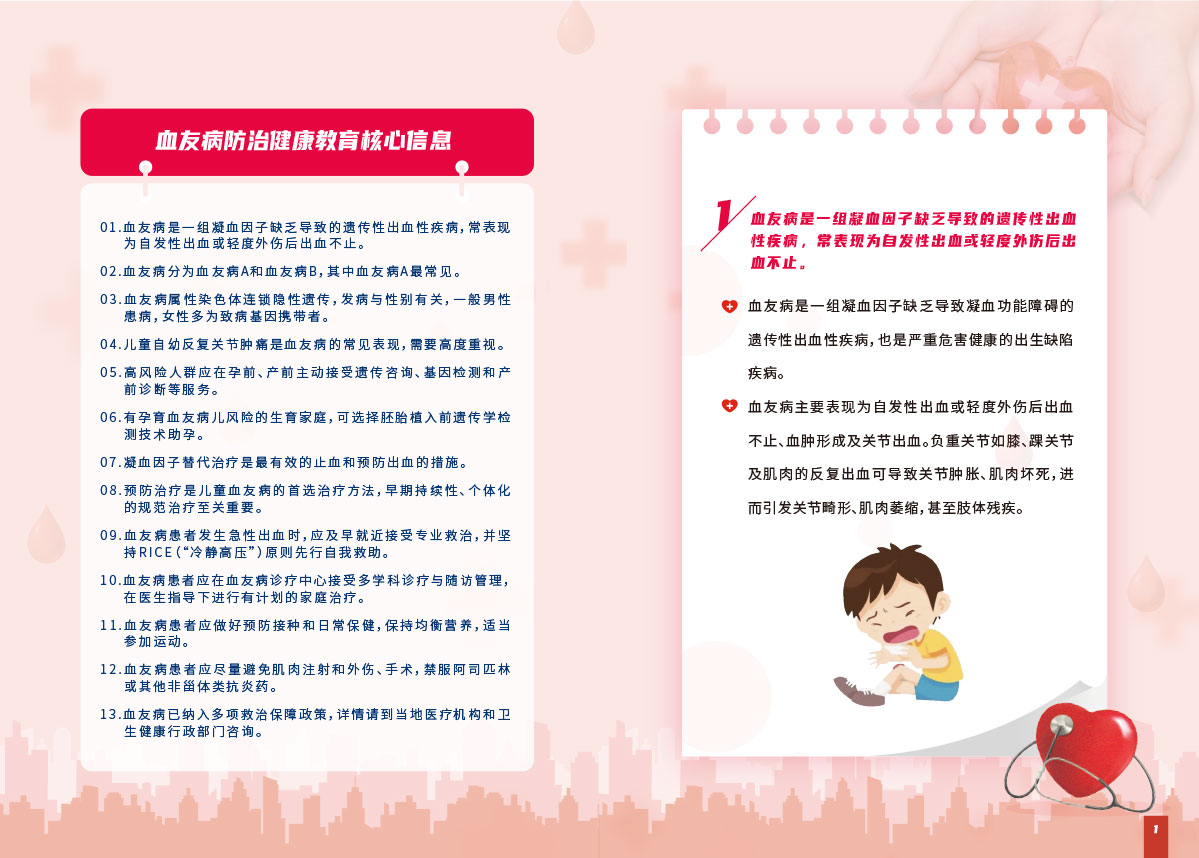 血友病防治健康教育核心信息

01.血友病是一组凝血因子缺乏导致的遗传性出血性疾病，常表现为自发性出血或轻度外伤后出血不止。

02.血友病分为血友病A和血友病B，其中血友病A最常见。

03.血友病属性染色体连锁隐性遗传，发病与性别有关，一般男性患病，女性多为致病基因携带者。

04.儿童自幼反复关节肿痛是血友病的常见表现，需要高度重视。

05.高风险人群应在孕前、产前主动接受遗传咨询、基因检测和产前诊断等服务。

06.有孕育血友病儿风险的生育家庭，可选择胚胎植入前遗传学检测技术助孕。

07.凝血因子替代治疗是最有效的止血和预防出血的措施。

08.预防治疗是儿童血友病的首选治疗方法，早期持续性、个体化的规范治疗至关重要。

09.血友病患者发生急性出血时，应及早就近接受专业救治，并坚持RICE（“冷静高压”）原则先行自我救助。

10.血友病患者应在血友病诊疗中心接受多学科诊疗与随访管理，在医生指导下进行有计划的家庭治疗。

11.血友病患者应做好预防接种和日常保健，保持均衡营养，适当参加运动。

12.血友病患者应尽量避免肌肉注射和外伤、手术，禁服阿司匹林或其他非甾体类抗炎药。

13.血友病已纳入多项救治保障政策，详情请到当地医疗机构和卫生健康行政部门咨询。

1 血友病是一组凝血因子缺乏导致的遗传性出血性疾病，常表现为自发性出血或轻度外伤后出血不止。

血友病是一组凝血因子缺乏导致凝血功能障碍的遗传性出血性疾病，也是严重危害健康的出生缺陷疾病。

血友病主要表现为自发性出血或轻度外伤后出血不止、血肿形成及关节出血。负重关节如膝、踝关节及肌肉的反复出血可导致关节肿胀、肌肉坏死，进而引发关节畸形、肌肉萎缩，甚至肢体残疾。

1